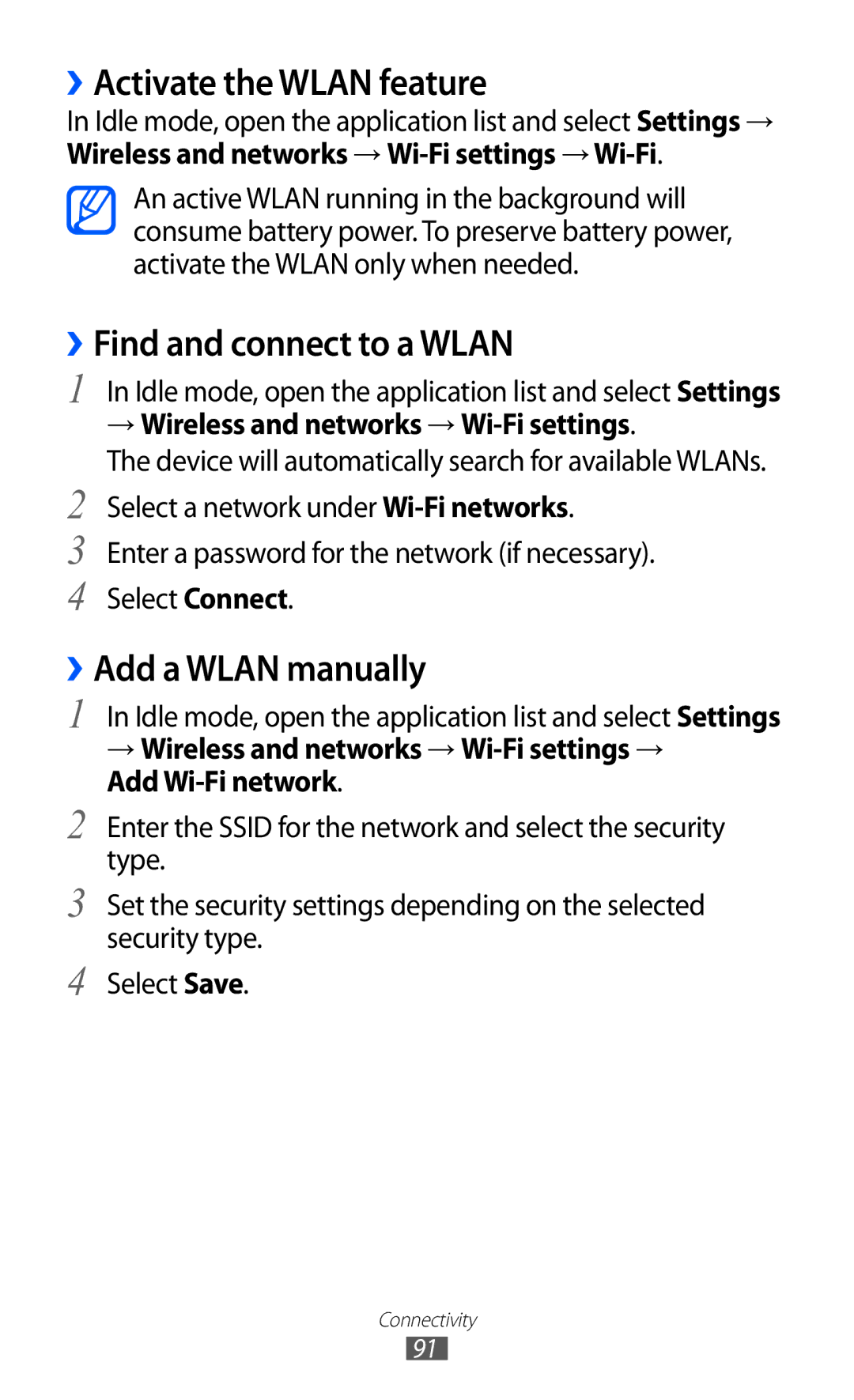 › Activate the WLAN feature

In Idle mode, open the application list and select Settings → Wireless and networks → Wi-Fi settings → Wi-Fi.

An active WLAN running in the background will consume battery power. To preserve battery power, activate the WLAN only when needed.

› Find and connect to a WLAN

1 In Idle mode, open the application list and select Settings → Wireless and networks → Wi-Fi settings.

The device will automatically search for available WLANs.

2 Select a network under Wi-Fi networks.

3 Enter a password for the network (if necessary).

4 Select Connect.

› Add a WLAN manually

1 In Idle mode, open the application list and select Settings → Wireless and networks → Wi-Fi settings → Add Wi-Fi network.

2 Enter the SSID for the network and select the security type.

3 Set the security settings depending on the selected security type.

4 Select Save.

Connectivity

91